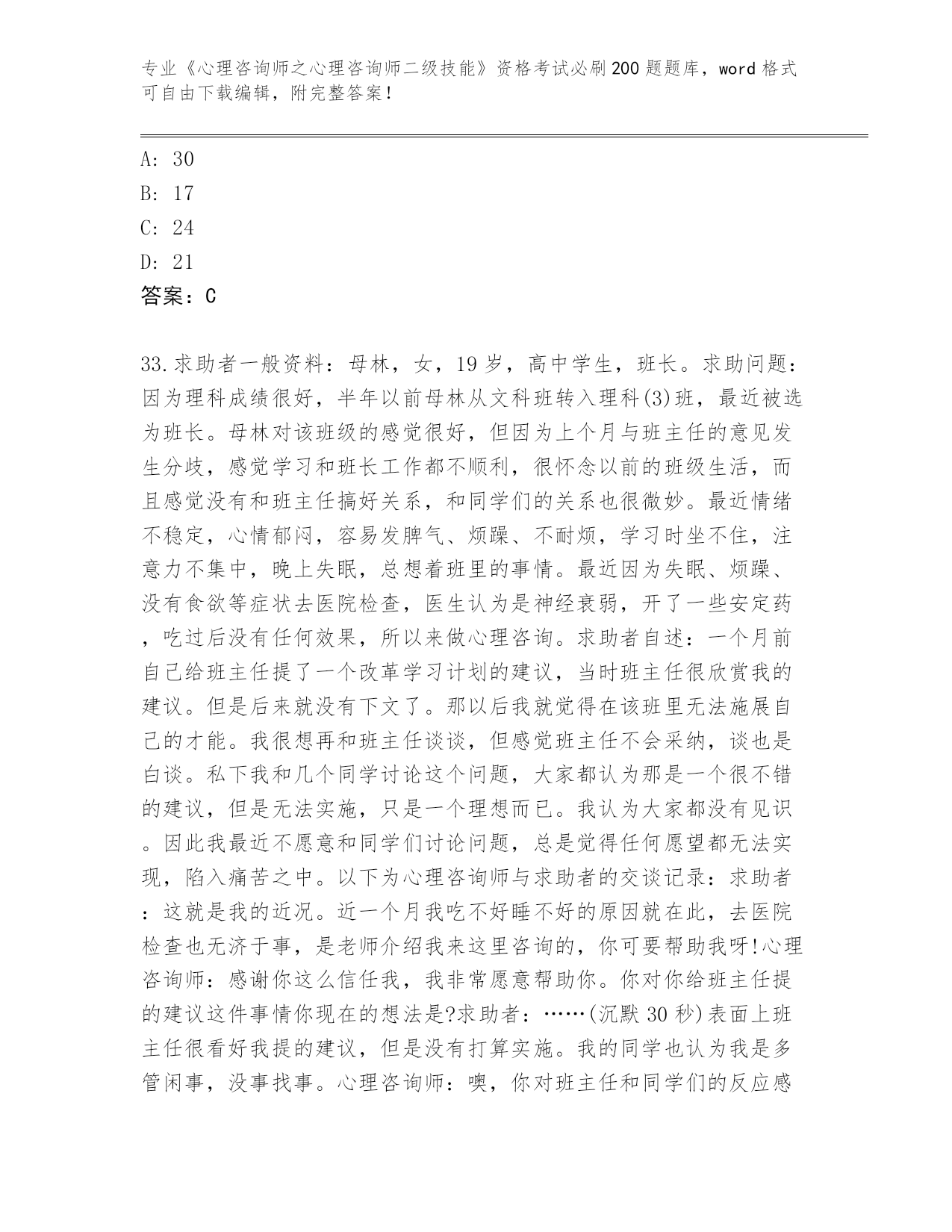 专业《心理咨询师之心理咨询师二级技能》资格考试必刷200题题库，word格式可自由下载编辑，附完整答案！

A: 30
B: 17
C: 24
D: 21
答案：C

33.求助者一般资料：母林，女，19岁，高中学生，班长。求助问题：因为理科成绩很好，半年以前母林从文科班转入理科(3)班，最近被选为班长。母林对该班级的感觉很好，但因为上个月与班主任的意见发生分歧，感觉学习和班长工作都不顺利，很怀念以前的班级生活，而且感觉没有和班主任搞好关系，和同学们的关系也很微妙。最近情绪不稳定，心情郁闷，容易发脾气、烦躁、不耐烦，学习时坐不住，注意力不集中，晚上失眠，总想着班里的事情。最近因为失眠、烦躁、没有食欲等症状去医院检查，医生认为是神经衰弱，开了一些安定药，吃过后没有任何效果，所以来做心理咨询。求助者自述：一个月前自己给班主任提了一个改革学习计划的建议，当时班主任很欣赏我的建议。但是后来就没有下文了。那以后我就觉得在该班里无法施展自己的才能。我很想再和班主任谈谈，但感觉班主任不会采纳，谈也是白谈。私下我和几个同学讨论这个问题，大家都认为那是一个很不错的建议，但是无法实施，只是一个理想而已。我认为大家都没有见识。因此我最近不愿意和同学们讨论问题，总是觉得任何愿望都无法实现，陷入痛苦之中。以下为心理咨询师与求助者的交谈记录：求助者：这就是我的近况。近一个月我吃不好睡不好的原因就在此，去医院检查也无济于事，是老师介绍我来这里咨询的，你可要帮助我呀!心理咨询师：感谢你这么信任我，我非常愿意帮助你。你对你给班主任提的建议这件事情你现在的想法是?求助者：……(沉默30秒)表面上班主任很看好我提的建议，但是没有打算实施。我的同学也认为我是多管闲事，没事找事。心理咨询师：噢，你对班主任和同学们的反应感